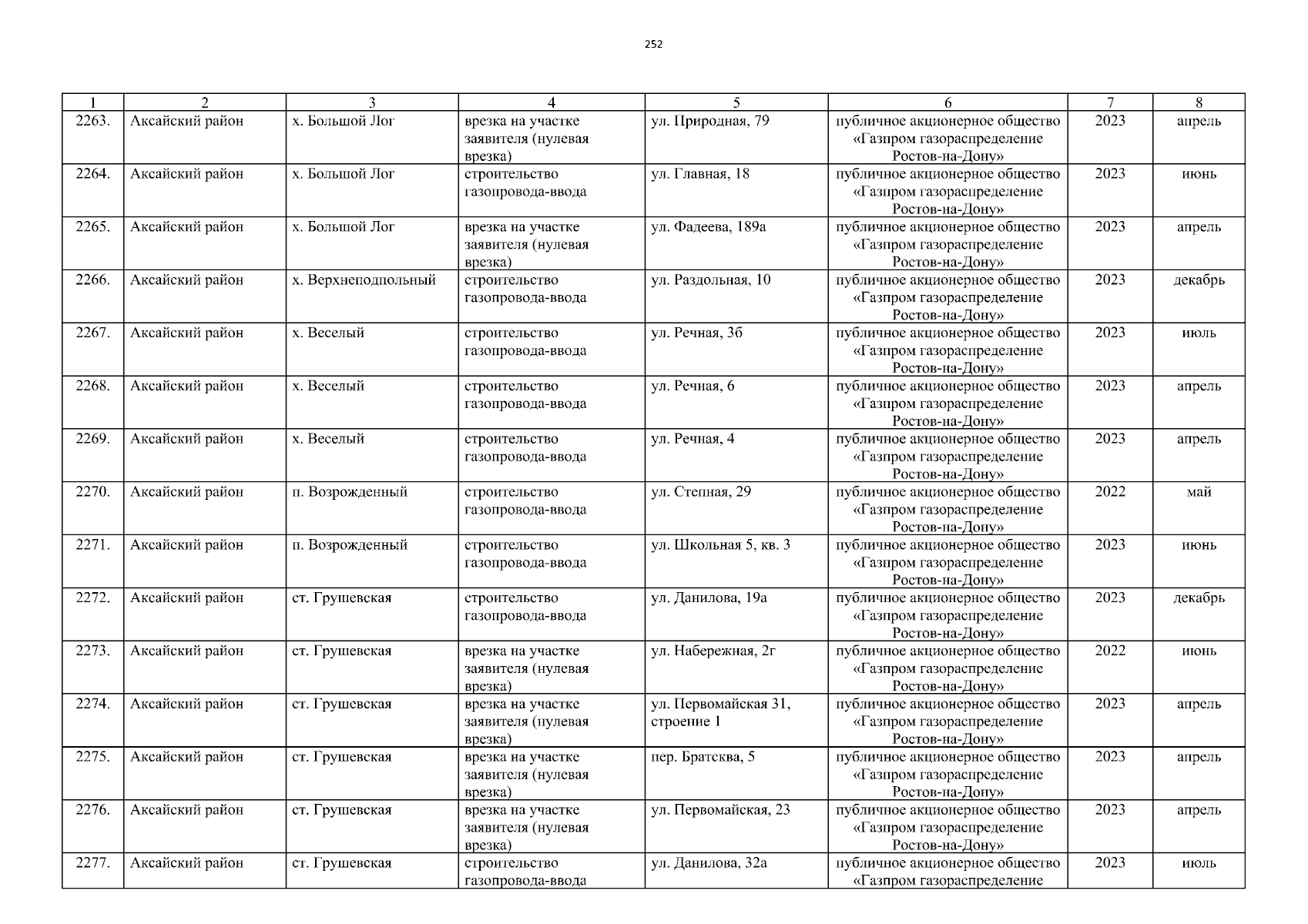 252

| 1 | 2 | 3 | 4 | 5 | 6 | 7 | 8 |
|---|---|---|---|---|---|---|---|
| 2263. | Аксайский район | х. Большой Лог | врезка на участке заявителя (нулевая врезка) | ул. Природная, 79 | публичное акционерное общество «Газпром газораспределение Ростов-на-Дону» | 2023 | апрель |
| 2264. | Аксайский район | х. Большой Лог | строительство газопровода-ввода | ул. Главная, 18 | публичное акционерное общество «Газпром газораспределение Ростов-на-Дону» | 2023 | июнь |
| 2265. | Аксайский район | х. Большой Лог | врезка на участке заявителя (нулевая врезка) | ул. Фадеева, 189а | публичное акционерное общество «Газпром газораспределение Ростов-на-Дону» | 2023 | апрель |
| 2266. | Аксайский район | х. Верхнеподпольный | строительство газопровода-ввода | ул. Раздольная, 10 | публичное акционерное общество «Газпром газораспределение Ростов-на-Дону» | 2023 | декабрь |
| 2267. | Аксайский район | х. Веселый | строительство газопровода-ввода | ул. Речная, 3б | публичное акционерное общество «Газпром газораспределение Ростов-на-Дону» | 2023 | июль |
| 2268. | Аксайский район | х. Веселый | строительство газопровода-ввода | ул. Речная, 6 | публичное акционерное общество «Газпром газораспределение Ростов-на-Дону» | 2023 | апрель |
| 2269. | Аксайский район | х. Веселый | строительство газопровода-ввода | ул. Речная, 4 | публичное акционерное общество «Газпром газораспределение Ростов-на-Дону» | 2023 | апрель |
| 2270. | Аксайский район | п. Возрожденный | строительство газопровода-ввода | ул. Степная, 29 | публичное акционерное общество «Газпром газораспределение Ростов-на-Дону» | 2022 | май |
| 2271. | Аксайский район | п. Возрожденный | строительство газопровода-ввода | ул. Школьная 5, кв. 3 | публичное акционерное общество «Газпром газораспределение Ростов-на-Дону» | 2023 | июнь |
| 2272. | Аксайский район | ст. Грушевская | строительство газопровода-ввода | ул. Данилова, 19а | публичное акционерное общество «Газпром газораспределение Ростов-на-Дону» | 2023 | декабрь |
| 2273. | Аксайский район | ст. Грушевская | врезка на участке заявителя (нулевая врезка) | ул. Набережная, 2г | публичное акционерное общество «Газпром газораспределение Ростов-на-Дону» | 2022 | июнь |
| 2274. | Аксайский район | ст. Грушевская | врезка на участке заявителя (нулевая врезка) | ул. Первомайская 31, строение 1 | публичное акционерное общество «Газпром газораспределение Ростов-на-Дону» | 2023 | апрель |
| 2275. | Аксайский район | ст. Грушевская | врезка на участке заявителя (нулевая врезка) | пер. Братсква, 5 | публичное акционерное общество «Газпром газораспределение Ростов-на-Дону» | 2023 | апрель |
| 2276. | Аксайский район | ст. Грушевская | врезка на участке заявителя (нулевая врезка) | ул. Первомайская, 23 | публичное акционерное общество «Газпром газораспределение Ростов-на-Дону» | 2023 | апрель |
| 2277. | Аксайский район | ст. Грушевская | строительство газопровода-ввода | ул. Данилова, 32а | публичное акционерное общество «Газпром газораспределение | 2023 | июль |